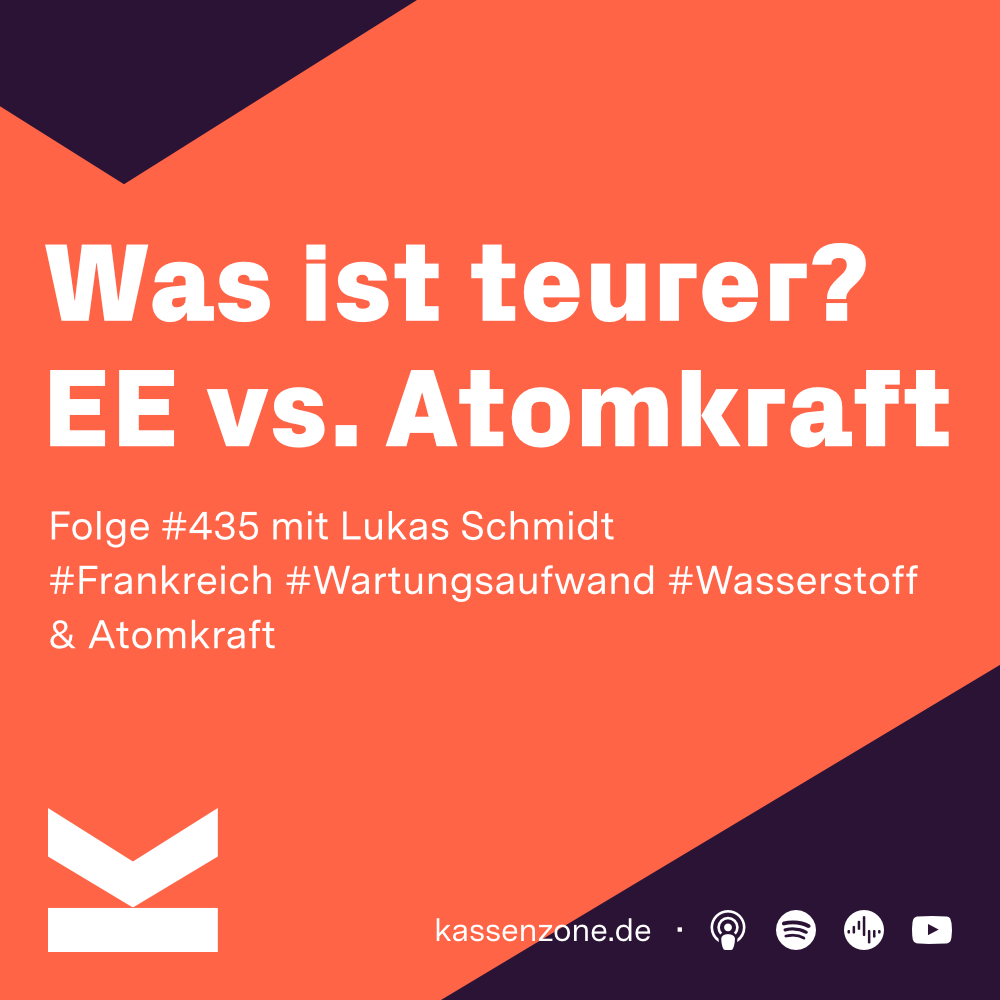 Was ist teurer?
EE vs. Atomkraft

Folge #435 mit Lukas Schmidt
#Frankreich #Wartungsaufwand #Wasserstoff & Atomkraft

kassenzone.de ·